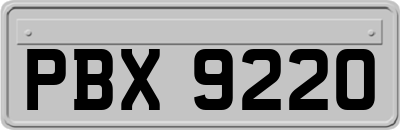 PBX 9220